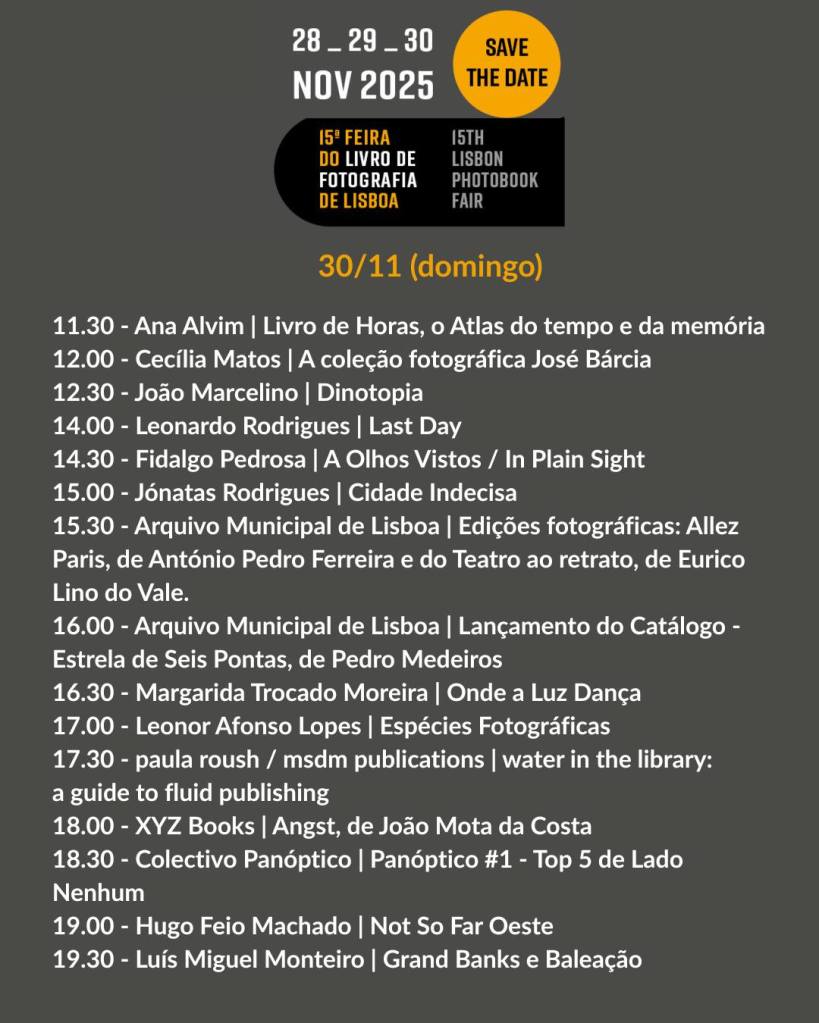 28 _ 29 _ 30
NOV 2025

SAVE THE DATE

15ª FEIRA DO LIVRO DE FOTOGRAFIA DE LISBOA

15TH LISBON PHOTOBOOK FAIR

30/11 (domingo)

11.30 - Ana Alvim | Livro de Horas, o Atlas do tempo e da memória
12.00 - Cecília Matos | A coleção fotográfica José Bárcia
12.30 - João Marcelino | Dinotopia
14.00 - Leonardo Rodrigues | Last Day
14.30 - Fidalgo Pedrosa | A Olhos Vistos / In Plain Sight
15.00 - Jónatas Rodrigues | Cidade Indecisa
15.30 - Arquivo Municipal de Lisboa | Edições fotográficas: Allez Paris, de António Pedro Ferreira e do Teatro ao retrato, de Eurico Lino do Vale.
16.00 - Arquivo Municipal de Lisboa | Lançamento do Catálogo - Estrela de Seis Pontas, de Pedro Medeiros
16.30 - Margarida Trocado Moreira | Onde a Luz Dança
17.00 - Leonor Afonso Lopes | Espécies Fotográficas
17.30 - paula roush / msdm publications | water in the library: a guide to fluid publishing
18.00 - XYZ Books | Angst, de João Mota da Costa
18.30 - Colectivo Panóptico | Panóptico #1 - Top 5 de Lado Nenhum
19.00 - Hugo Feio Machado | Not So Far Oeste
19.30 - Luís Miguel Monteiro | Grand Banks e Baleação